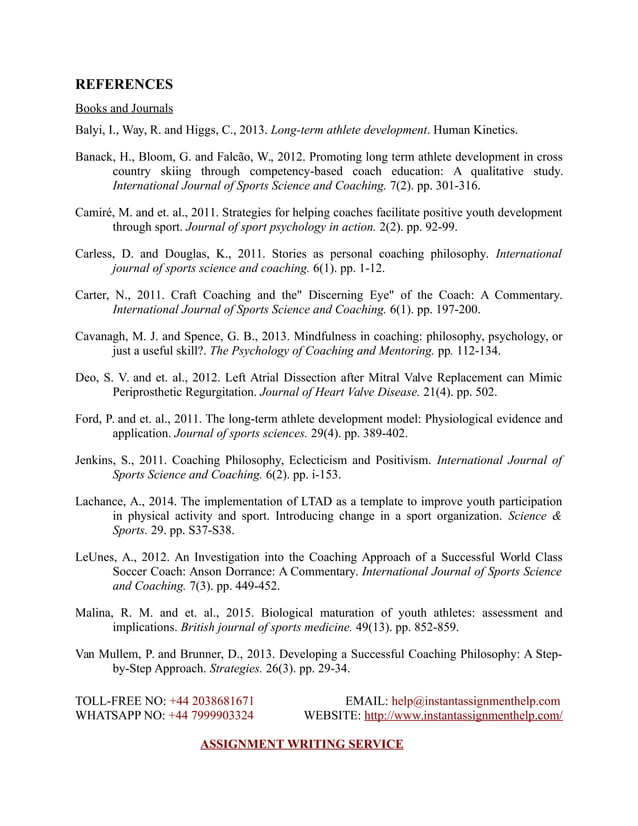 REFERENCES

Books and Journals

Balyi, I., Way, R. and Higgs, C., 2013. Long-term athlete development. Human Kinetics.

Banack, H., Bloom, G. and Falcão, W., 2012. Promoting long term athlete development in cross country skiing through competency-based coach education: A qualitative study. International Journal of Sports Science and Coaching. 7(2). pp. 301-316.

Camiré, M. and et. al., 2011. Strategies for helping coaches facilitate positive youth development through sport. Journal of sport psychology in action. 2(2). pp. 92-99.

Carless, D. and Douglas, K., 2011. Stories as personal coaching philosophy. International journal of sports science and coaching. 6(1). pp. 1-12.

Carter, N., 2011. Craft Coaching and the" Discerning Eye" of the Coach: A Commentary. International Journal of Sports Science and Coaching. 6(1). pp. 197-200.

Cavanagh, M. J. and Spence, G. B., 2013. Mindfulness in coaching: philosophy, psychology, or just a useful skill?. The Psychology of Coaching and Mentoring. pp. 112-134.

Deo, S. V. and et. al., 2012. Left Atrial Dissection after Mitral Valve Replacement can Mimic Periprosthetic Regurgitation. Journal of Heart Valve Disease. 21(4). pp. 502.

Ford, P. and et. al., 2011. The long-term athlete development model: Physiological evidence and application. Journal of sports sciences. 29(4). pp. 389-402.

Jenkins, S., 2011. Coaching Philosophy, Eclecticism and Positivism. International Journal of Sports Science and Coaching. 6(2). pp. i-153.

Lachance, A., 2014. The implementation of LTAD as a template to improve youth participation in physical activity and sport. Introducing change in a sport organization. Science & Sports. 29. pp. S37-S38.

LeUnes, A., 2012. An Investigation into the Coaching Approach of a Successful World Class Soccer Coach: Anson Dorrance: A Commentary. International Journal of Sports Science and Coaching. 7(3). pp. 449-452.

Malina, R. M. and et. al., 2015. Biological maturation of youth athletes: assessment and implications. British journal of sports medicine. 49(13). pp. 852-859.

Van Mullem, P. and Brunner, D., 2013. Developing a Successful Coaching Philosophy: A Step-by-Step Approach. Strategies. 26(3). pp. 29-34.

TOLL-FREE NO: +44 2038681671
WHATSAPP NO: +44 7999903324
EMAIL: help@instantassignmenthelp.com
WEBSITE: http://www.instantassignmenthelp.com/

ASSIGNMENT WRITING SERVICE